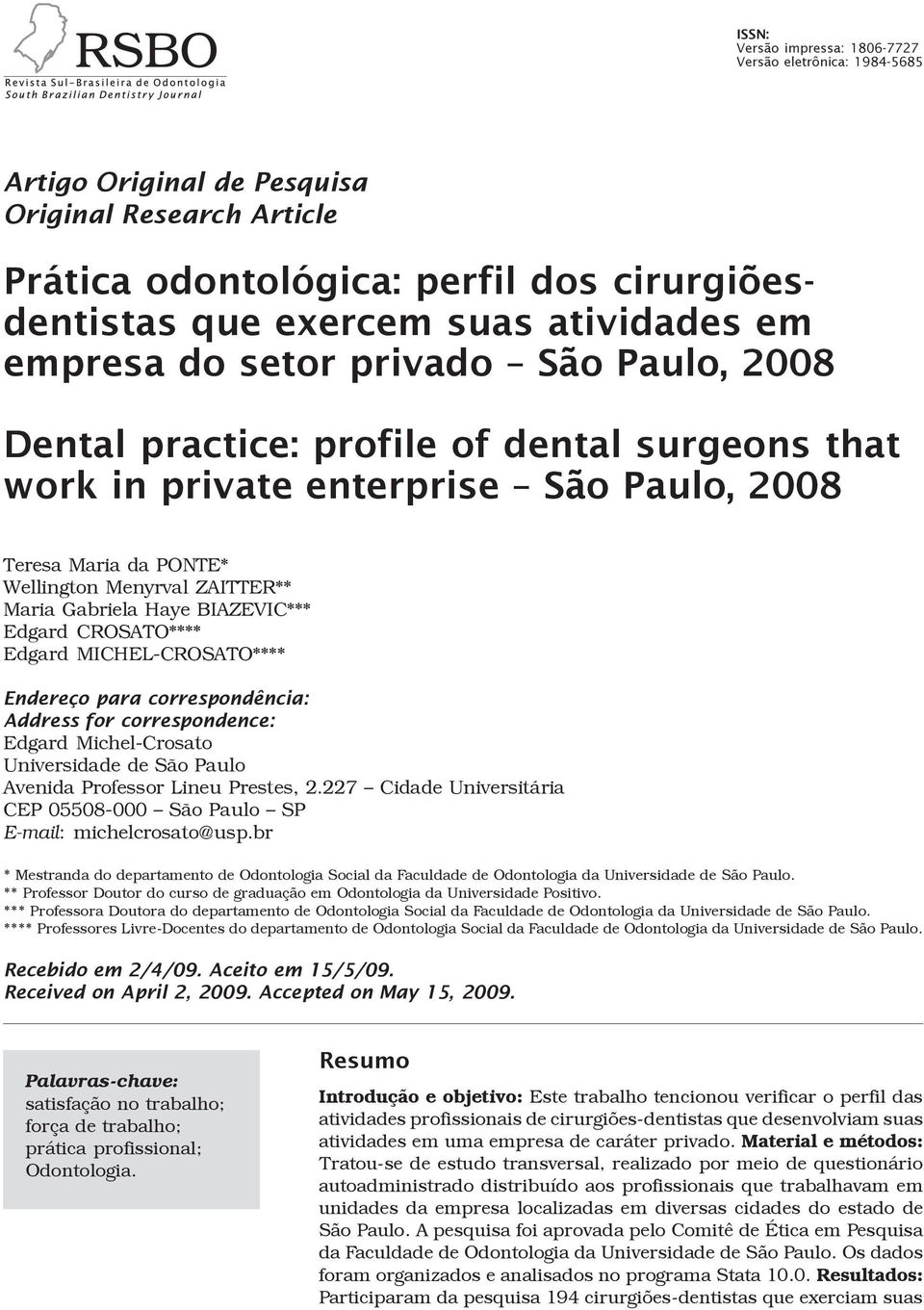 RSBO
Revista Sul-Brasileira de Odontologia
South Brazilian Dentistry Journal

ISSN:
Versão impressa: 1806-7727
Versão eletrônica: 1984-5685

Artigo Original de Pesquisa
Original Research Article

Prática odontológica: perfil dos cirurgiões-dentistas que exercem suas atividades em empresa do setor privado – São Paulo, 2008

Dental practice: profile of dental surgeons that work in private enterprise – São Paulo, 2008

Teresa Maria da PONTE*
Wellington Menyrval ZAITTER**
Maria Gabriela Haye BIAZEVIC***
Edgard CROSATO****
Edgard MICHEL-CROSATO****

Endereço para correspondência:
Address for correspondence:
Edgard Michel-Crosato
Universidade de São Paulo
Avenida Professor Lineu Prestes, 2.227 – Cidade Universitária
CEP 05508-000 – São Paulo – SP
E-mail: michelcrosato@usp.br

* Mestranda do departamento de Odontologia Social da Faculdade de Odontologia da Universidade de São Paulo.
** Professor Doutor do curso de graduação em Odontologia da Universidade Positivo.
*** Professora Doutora do departamento de Odontologia Social da Faculdade de Odontologia da Universidade de São Paulo.
**** Professores Livre-Docentes do departamento de Odontologia Social da Faculdade de Odontologia da Universidade de São Paulo.

Recebido em 2/4/09. Aceito em 15/5/09.
Received on April 2, 2009. Accepted on May 15, 2009.

Palavras-chave:
satisfação no trabalho; força de trabalho; prática profissional; Odontologia.

Resumo

Introdução e objetivo: Este trabalho tencionou verificar o perfil das atividades profissionais de cirurgiões-dentistas que desenvolviam suas atividades em uma empresa de caráter privado. Material e métodos: Tratou-se de estudo transversal, realizado por meio de questionário autoadministrado distribuído aos profissionais que trabalhavam em unidades da empresa localizadas em diversas cidades do estado de São Paulo. A pesquisa foi aprovada pelo Comitê de Ética em Pesquisa da Faculdade de Odontologia da Universidade de São Paulo. Os dados foram organizados e analisados no programa Stata 10.0. Resultados: Participaram da pesquisa 194 cirurgiões-dentistas que exerciam suas